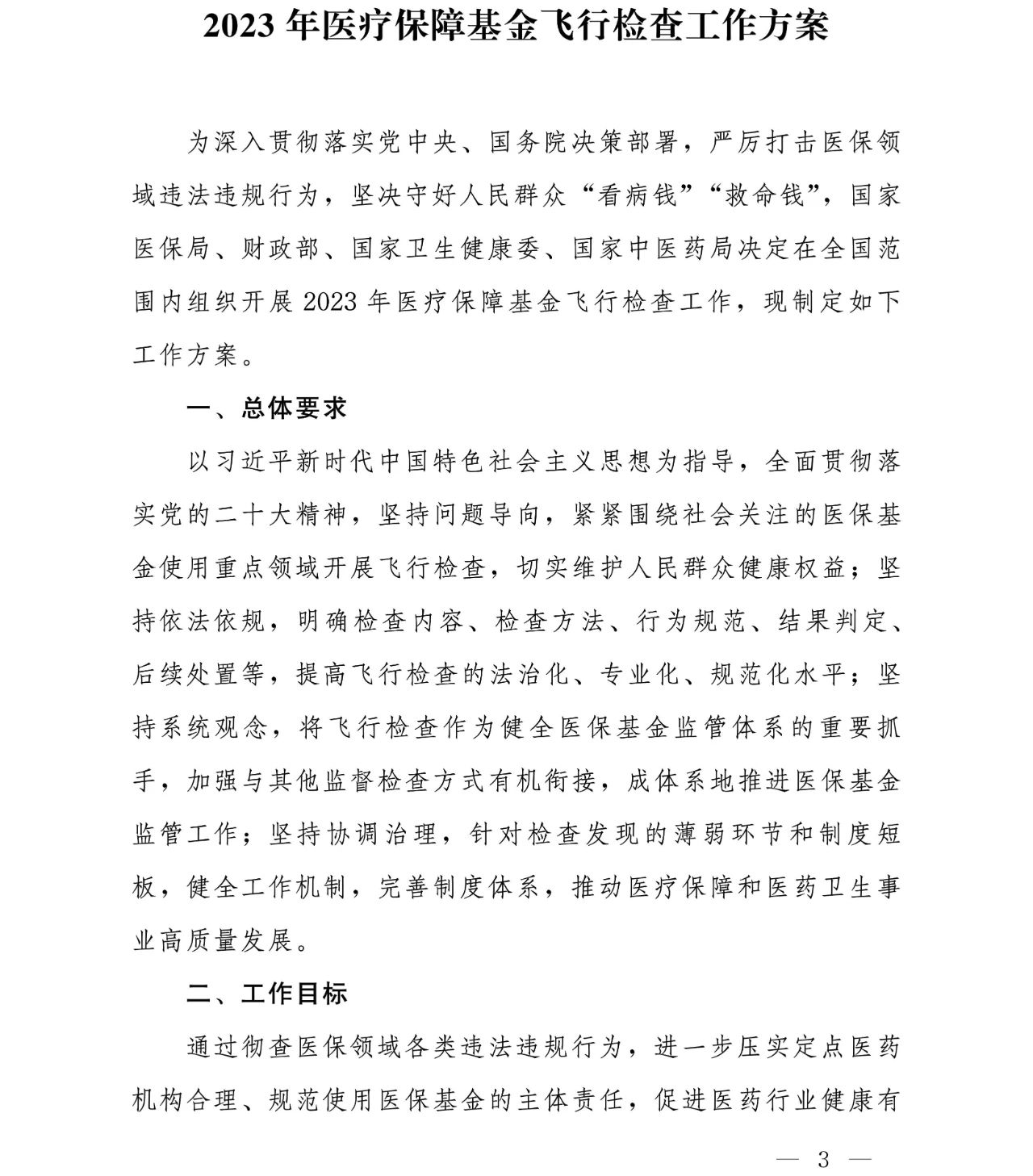 2023 年医疗保障基金飞行检查工作方案

为深入贯彻落实党中央、国务院决策部署，严厉打击医保领域违法违规行为，坚决守好人民群众“看病钱”“救命钱”，国家医保局、财政部、国家卫生健康委、国家中医药局决定在全国范围内组织开展 2023 年医疗保障基金飞行检查工作，现制定如下工作方案。

一、总体要求

以习近平新时代中国特色社会主义思想为指导，全面贯彻落实党的二十大精神，坚持问题导向，紧紧围绕社会关注的医保基金使用重点领域开展飞行检查，切实维护人民群众健康权益；坚持依法依规，明确检查内容、检查方法、行为规范、结果判定、后续处置等，提高飞行检查的法治化、专业化、规范化水平；坚持系统观念，将飞行检查作为健全医保基金监管体系的重要抓手，加强与其他监督检查方式有机衔接，成体系地推进医保基金监管工作；坚持协调治理，针对检查发现的薄弱环节和制度短板，健全工作机制，完善制度体系，推动医疗保障和医药卫生事业高质量发展。

二、工作目标

通过彻查医保领域各类违法违规行为，进一步压实定点医药机构合理、规范使用医保基金的主体责任，促进医药行业健康有

— 3 —